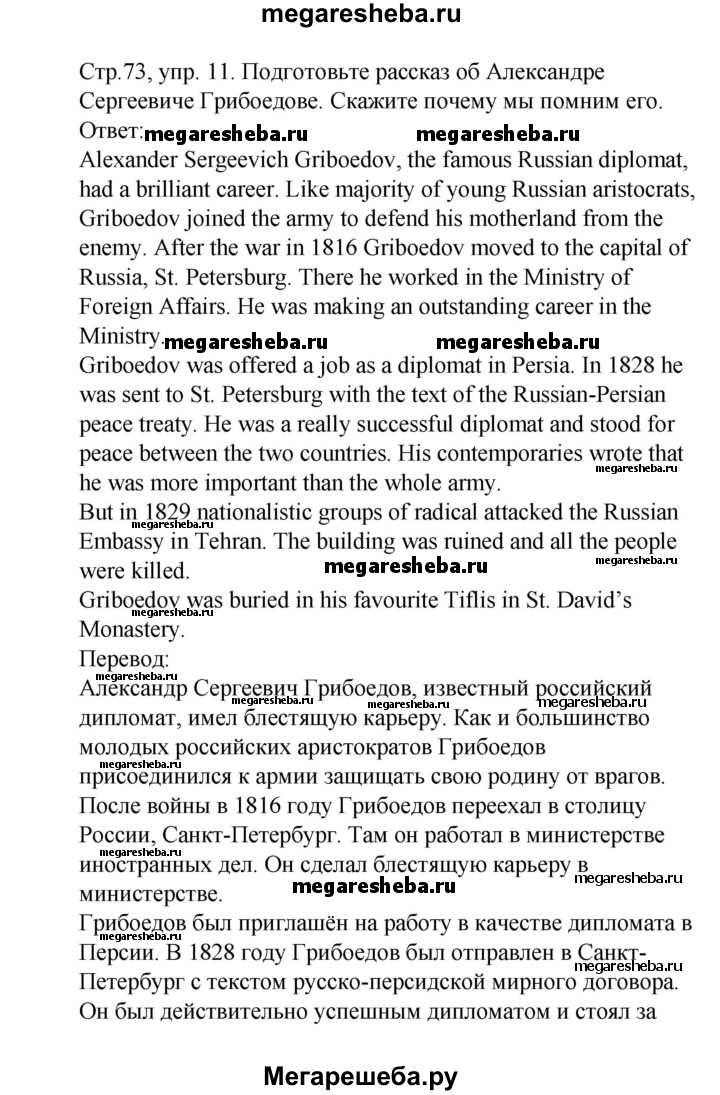 megaresheba.ru

Стр.73, упр. 11. Подготовьте рассказ об Александре Сергеевиче Грибоедове. Скажите почему мы помним его.

Ответ: megaresheba.ru megaresheba.ru

Alexander Sergeevich Griboedov, the famous Russian diplomat, had a brilliant career. Like majority of young Russian aristocrats, Griboedov joined the army to defend his motherland from the enemy. After the war in 1816 Griboedov moved to the capital of Russia, St. Petersburg. There he worked in the Ministry of Foreign Affairs. He was making an outstanding career in the Ministry. megaresheba.ru megaresheba.ru

Griboedov was offered a job as a diplomat in Persia. In 1828 he was sent to St. Petersburg with the text of the Russian-Persian peace treaty. He was a really successful diplomat and stood for peace between the two countries. His contemporaries wrote that he was more important than the whole army. megaresheba.ru

But in 1829 nationalistic groups of radical attacked the Russian Embassy in Tehran. The building was ruined and all the people were killed. megaresheba.ru megaresheba.ru megaresheba.ru

Griboedov was buried in his favourite Tiflis in St. David's Monastery. megaresheba.ru

Перевод:

Александр Сергеевич Грибоедов, известный российский дипломат, имел блестящую карьеру. Как и большинство молодых российских аристократов Грибоедов присоединился к армии защищать свою родину от врагов. После войны в 1816 году Грибоедов переехал в столицу России, Санкт-Петербург. Там он работал в министерстве иностранных дел. Он сделал блестящую карьеру в министерстве. megaresheba.ru megaresheba.ru megaresheba.ru megaresheba.ru

Грибоедов был приглашён на работу в качестве дипломата в Персии. В 1828 году Грибоедов был отправлен в Санкт-Петербург с текстом русско-персидской мирного договора. Он был действительно успешным дипломатом и стоял за megaresheba.ru megaresheba.ru

Мегарешеба.ру